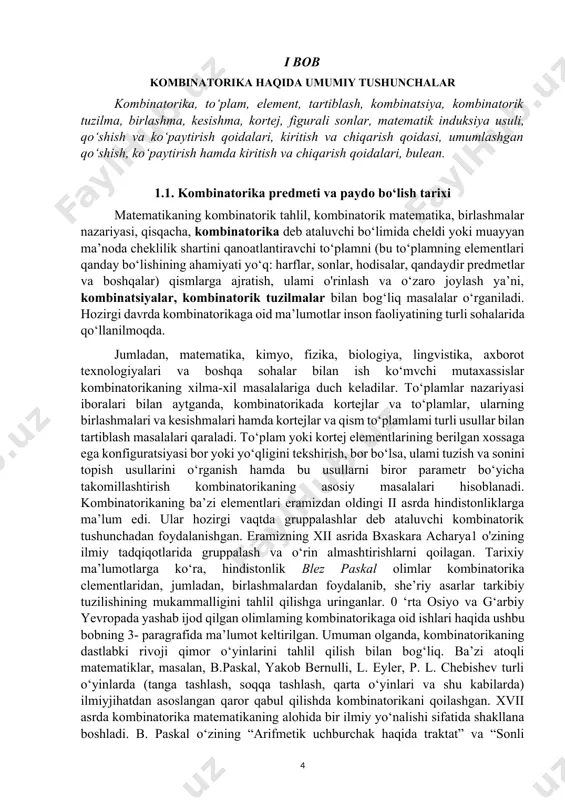 I BOB

KOMBINATORIKA HAQIDA UMUMIY TUSHUNCHALAR

Kombinatorika, to'plam, element, tartiblash, kombinatsiya, kombinatorik tuzilma, birlashma, kesishma, kortej, figurali sonlar, matematik induksiya usuli, qo'shish va ko'paytirish qoidalari, kiritish va chiqarish qoidasi, umumlashgan qo'shish, ko'paytirish hamda kiritish va chiqarish qoidalari, bulean.

1.1. Kombinatorika predmeti va paydo bo'lish tarixi

Matematikaning kombinatorik tahlil, kombinatorik matematika, birlashmalar nazariyasi, qisqacha, kombinatorika deb ataluvchi bo'limida cheldi yoki muayyan ma'noda cheklilik shartini qanoatlantiravchi to'plamni (bu to'plamning elementlari qanday bo'lishining ahamiyati yo'q: harflar, sonlar, hodisalar, qandaydir predmetlar va boshqalar) qismlarga ajratish, ulami o'rinlash va o'zaro joylash ya'ni, kombinatsiyalar, kombinatorik tuzilmalar bilan bog'liq masalalar o'rganiladi. Hozirgi davrda kombinatorikaga oid ma'lumotlar inson faoliyatining turli sohalarida qo'llanilmoqda.

Jumladan, matematika, kimyo, fizika, biologiya, lingvistika, axborot texnologiyalari va boshqa sohalar bilan ish ko'mvchi mutaxassislar kombinatorikaning xilma-xil masalalariga duch keladilar. To'plamlar nazariyasi iboralari bilan aytganda, kombinatorikada kortejlar va to'plamlar, ularning birlashmalari va kesishmalari hamda kortejlar va qism to'plamlami turli usullar bilan tartiblash masalalari qaraladi. To'plam yoki kortej elementlarining berilgan xossaga ega konfiguratsiyasi bor yoki yo'qligini tekshirish, bor bo'lsa, ulami tuzish va sonini topish usullarini o'rganish hamda bu usullarni biror parametr bo'yicha takomillashtirish kombinatorikaning asosiy masalalari hisoblanadi. Kombinatorikaning ba'zi elementlari eramizdan oldingi II asrda hindistonliklarga ma'lum edi. Ular hozirgi vaqtda gruppalashlar deb ataluvchi kombinatorik tushunchadan foydalanishgan. Eramizning XII asrida Bxaskara Acharya1 o'zining ilmiy tadqiqotlarida gruppalash va o'rin almashtirishlarni qoilagan. Tarixiy ma'lumotlarga ko'ra, hindistonlik Blez Paskal olimlar kombinatorika clementlaridan, jumladan, birlashmalardan foydalanib, she'riy asarlar tarkibiy tuzilishining mukammalligini tahlil qilishga uringanlar. 0 'rta Osiyo va G'arbiy Yevropada yashab ijod qilgan olimlaming kombinatorikaga oid ishlari haqida ushbu bobning 3- paragrafida ma'lumot keltirilgan. Umuman olganda, kombinatorikaning dastlabki rivoji qimor o'yinlarini tahlil qilish bilan bog'liq. Ba'zi atoqli matematiklar, masalan, B.Paskal, Yakob Bernulli, L. Eyler, P. L. Chebishev turli o'yinlarda (tanga tashlash, soqqa tashlash, qarta o'yinlari va shu kabilarda) ilmiyjihatdan asoslangan qaror qabul qilishda kombinatorikani qoilashgan. XVII asrda kombinatorika matematikaning alohida bir ilmiy yo'nalishi sifatida shakllana boshladi. B. Paskal o'zining "Arifmetik uchburchak haqida traktat" va "Sonli

4